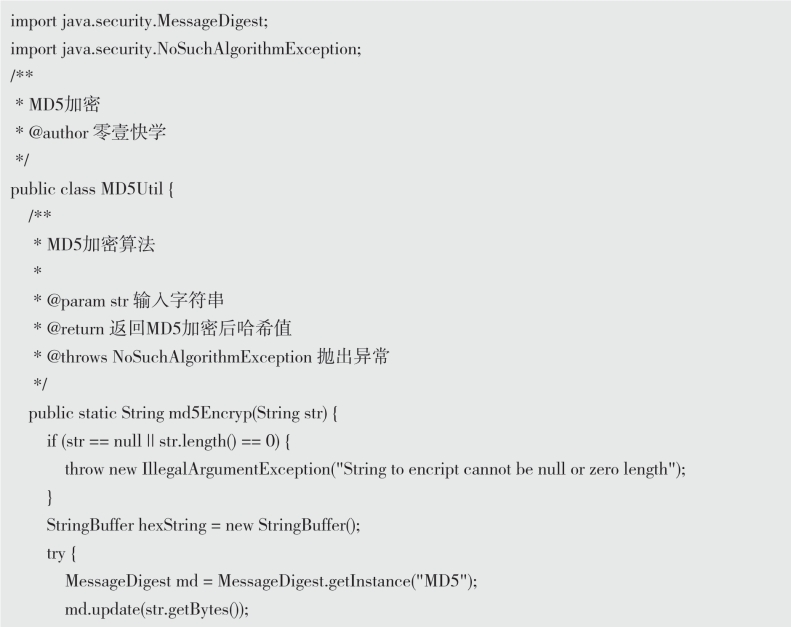 import java.security.MessageDigest;
import java.security.NoSuchAlgorithmException;
/**
 * MD5加密
 * @author 零壹快学
 */
public class MD5Util {
  /**
   * MD5加密算法
   *
   * @param str 输入字符串
   * @return 返回MD5加密后哈希值
   * @throws NoSuchAlgorithmException 抛出异常
   */
  public static String md5Encryp(String str) {
    if (str == null || str.length() == 0) {
      throw new IllegalArgumentException("String to encript cannot be null or zero length");
    }
    StringBuffer hexString = new StringBuffer();
    try {
      MessageDigest md = MessageDigest.getInstance("MD5");
      md.update(str.getBytes());